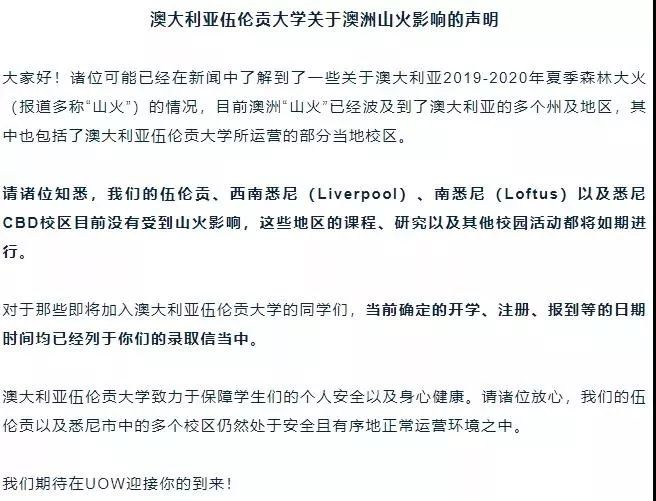 澳大利亚伍伦贡大学关于澳洲山火影响的声明

大家好！诸位可能已经在新闻中了解到了一些关于澳大利亚2019-2020年夏季森林大火（报道多称“山火”）的情况，目前澳洲“山火”已经波及到了澳大利亚的多个州及地区，其中也包括了澳大利亚伍伦贡大学所运营的部分当地校区。

请诸位知悉，我们的伍伦贡、西南悉尼（Liverpool）、南悉尼（Loftus）以及悉尼CBD校区目前没有受到山火影响，这些地区的课程、研究以及其他校园活动都将如期进行。

对于那些即将加入澳大利亚伍伦贡大学的同学们，当前确定的开学、注册、报到等的日期时间均已经列于你们的录取信当中。

澳大利亚伍伦贡大学致力于保障学生们的个人安全以及身心健康。请诸位放心，我们的伍伦贡以及悉尼市中的多个校区仍然处于安全且有序地正常运营环境之中。

我们期待在UOW迎接你的到来！